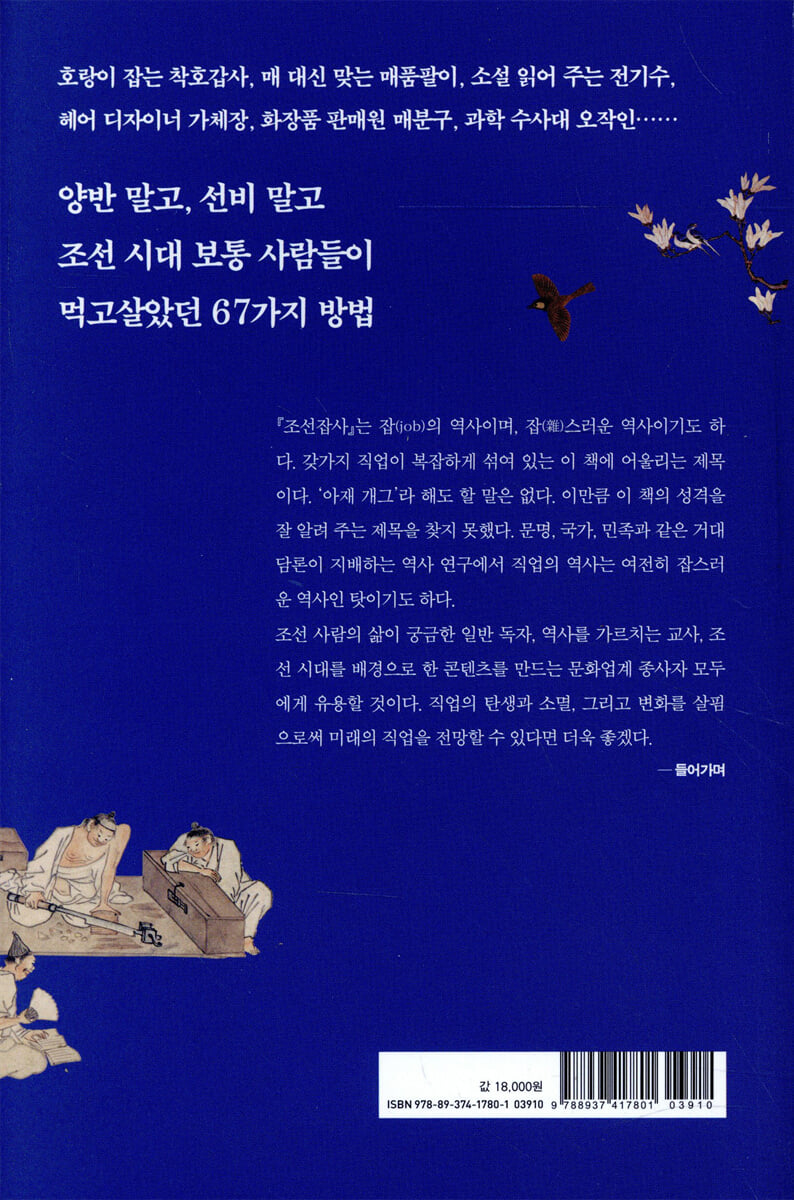 호랑이 잡는 착호갑사, 매 대신 맞는 매품팔이, 소설 읽어 주는 전기수, 헤어 디자이너 가체장, 화장품 판매원 매분구, 과학 수사대 오작인……

양반 말고, 선비 말고
조선 시대 보통 사람들이
먹고살았던 67가지 방법

『조선잡사』는 잡(job)의 역사이며, 잡(雜)스러운 역사이기도 하다. 갖가지 직업이 복잡하게 섞여 있는 이 책에 어울리는 제목이다. '아재 개그'라 해도 할 말은 없다. 이만큼 이 책의 성격을 잘 알려 주는 제목을 찾지 못했다. 문명, 국가, 민족과 같은 거대 담론이 지배하는 역사 연구에서 직업의 역사는 여전히 잡스러운 역사인 탓이기도 하다.

조선 사람의 삶이 궁금한 일반 독자, 역사를 가르치는 교사, 조선 시대를 배경으로 한 콘텐츠를 만드는 문화업계 종사자 모두에게 유용할 것이다. 직업의 탄생과 소멸, 그리고 변화를 살핌으로써 미래의 직업을 전망할 수 있다면 더욱 좋겠다.

— 들어가며

값 18,000원
ISBN 978-89-374-1780-1 03910
9 788937 417801 03910